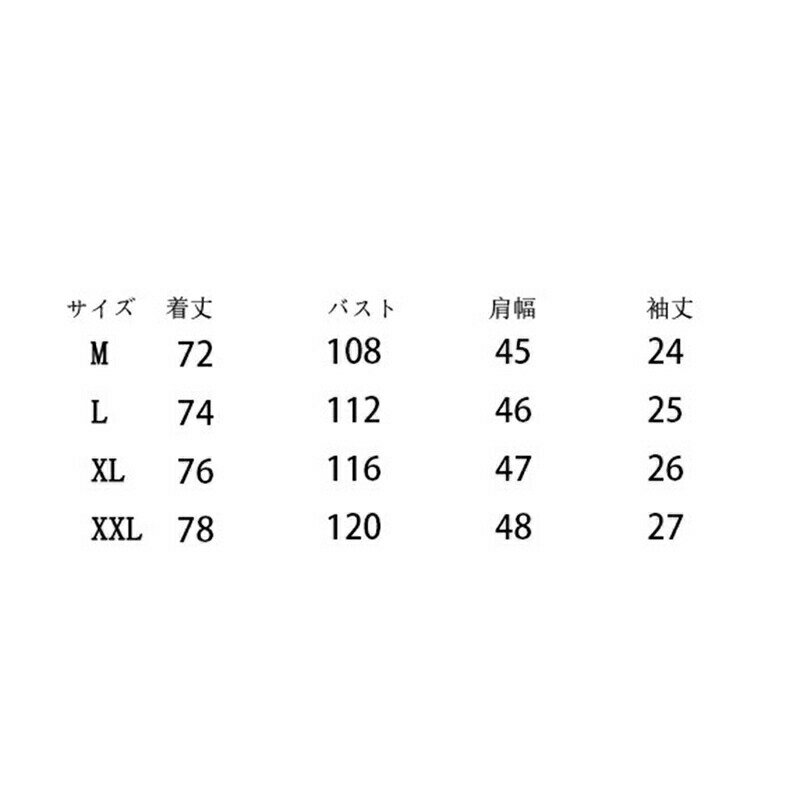 | サイズ | 着丈 | バスト | 肩幅 | 袖丈 |
|---|---|---|---|---|
| M | 72 | 108 | 45 | 24 |
| L | 74 | 112 | 46 | 25 |
| XL | 76 | 116 | 47 | 26 |
| XXL | 78 | 120 | 48 | 27 |